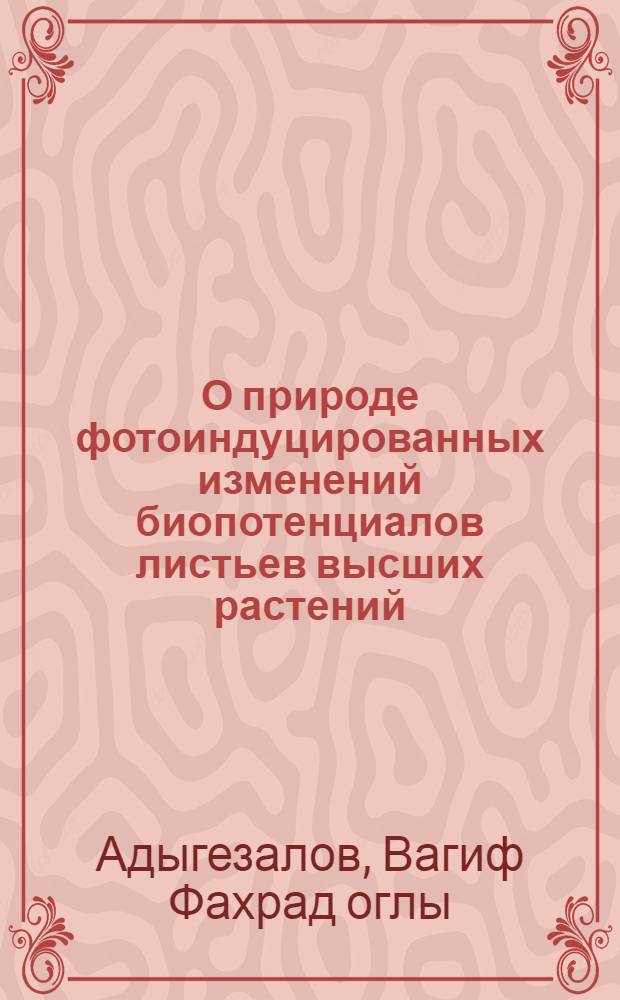 О природе фотоиндуцированных изменений биопотенциалов листьев высших растений

Адыгезалов, Вагиф Фахрад оглы